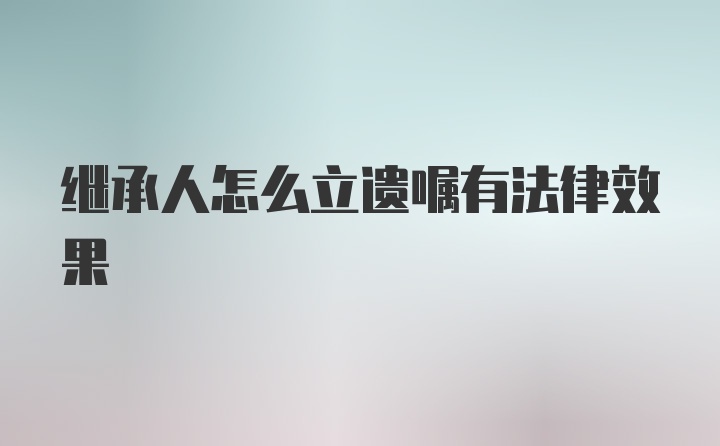 继承人怎么立遗嘱有法律效果